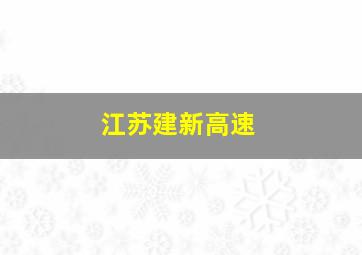 江苏建新高速